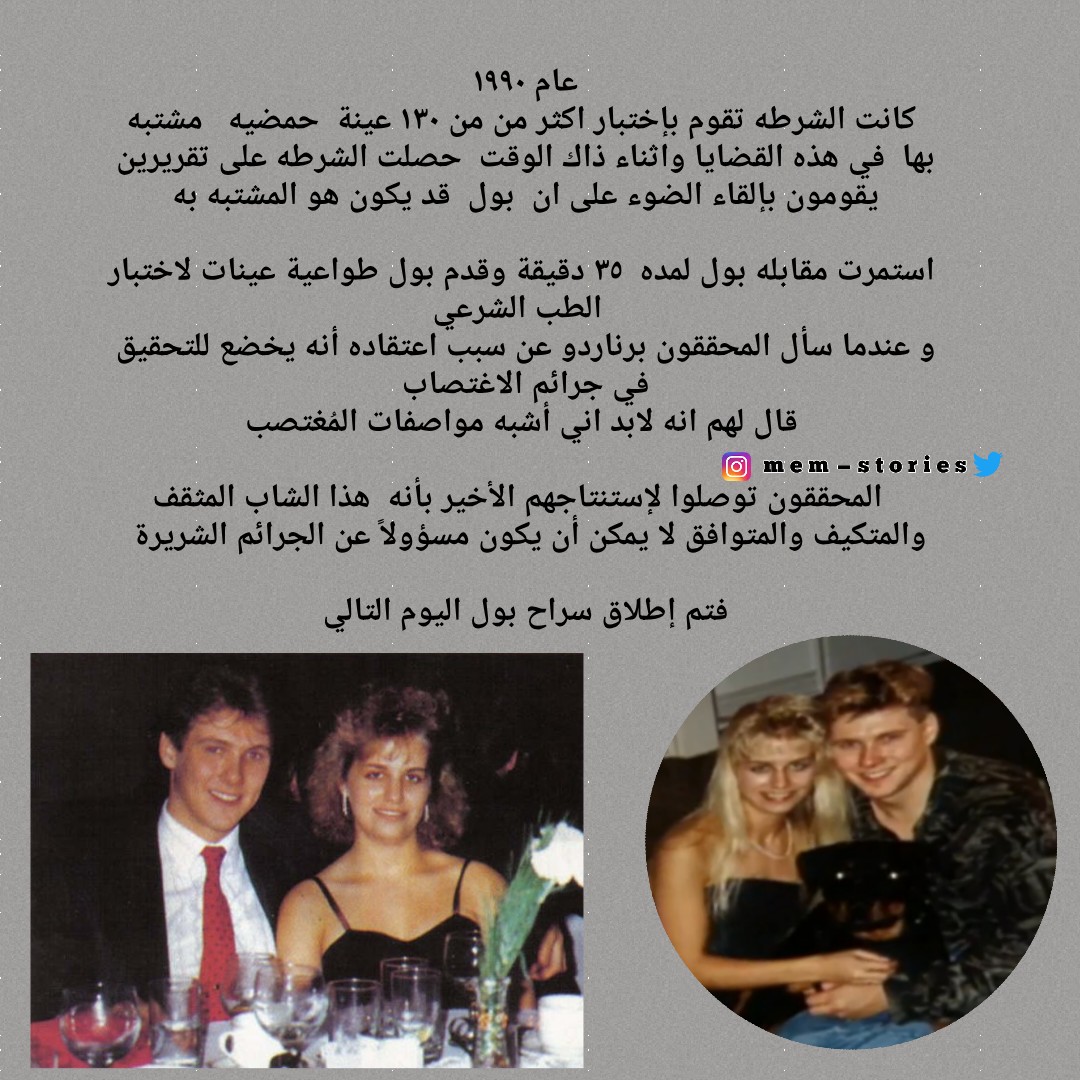 عام ١٩٩٠
كانت الشرطه تقوم بإختبار اكثر من من ١٣٠ عينة حمضيه مشتبه بها في هذه القضايا واثناء ذاك الوقت حصلت الشرطه على تقريرين يقومون بإلقاء الضوء على ان بول قد يكون هو المشتبه به

استمرت مقابله بول لمده ٣٥ دقيقة وقدم بول طواعية عينات لاختبار الطب الشرعي
و عندما سأل المحققون برناردو عن سبب اعتقاده أنه يخضع للتحقيق في جرائم الاغتصاب
قال لهم انه لابد اني أشبه مواصفات المُغتصب

mem-stories

المحققون توصلوا لإستنتاجهم الأخير بأنه هذا الشاب المثقف والمتكيف والمتوافق لا يمكن أن يكون مسؤولاً عن الجرائم الشريرة

فتم إطلاق سراح بول اليوم التالي